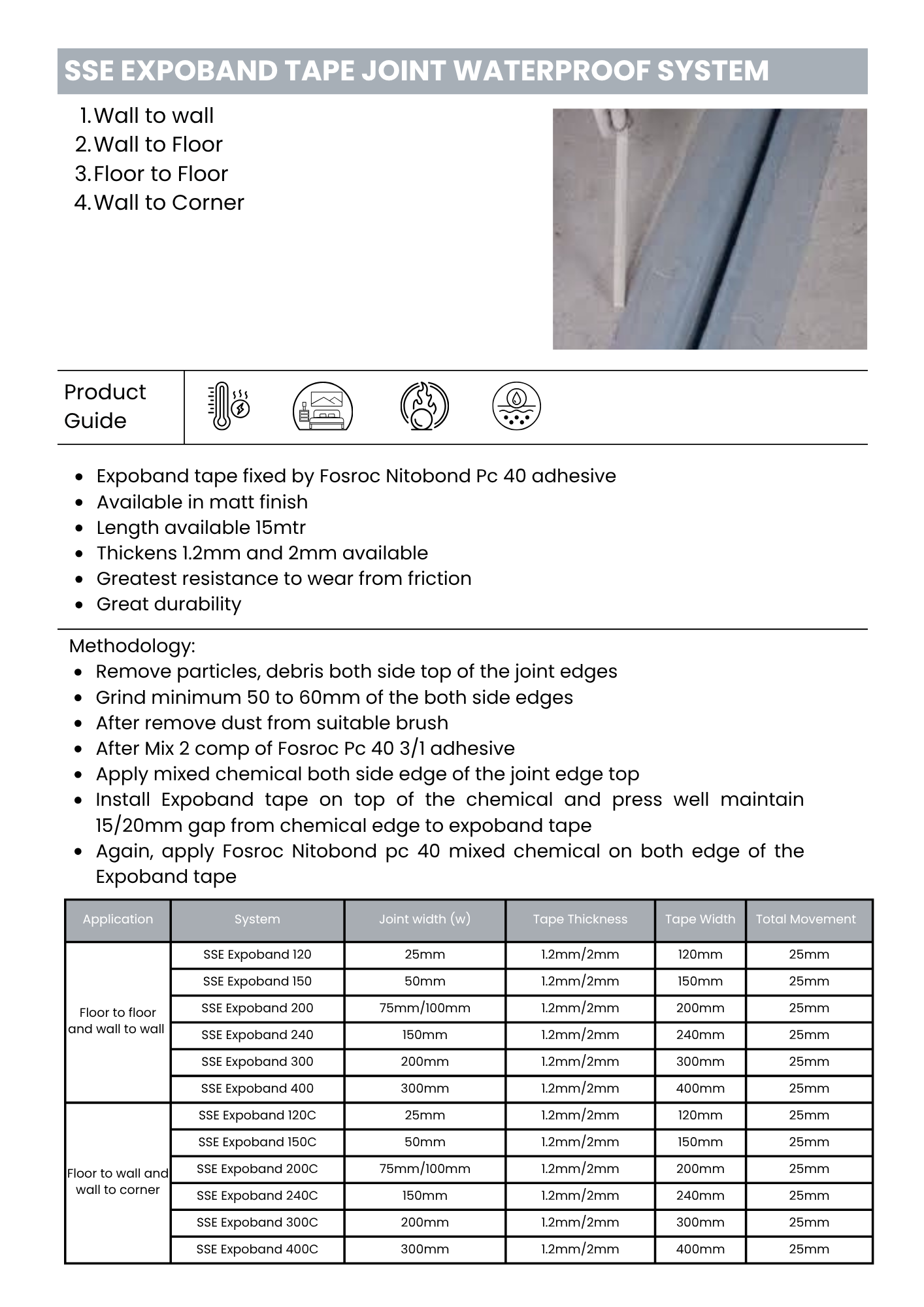 SSE EXPOBAND TAPE JOINT WATERPROOF SYSTEM

1. Wall to wall
2. Wall to Floor
3. Floor to Floor
4. Wall to Corner

Product Guide

• Expoband tape fixed by Fosroc Nitobond Pc 40 adhesive
• Available in matt finish
• Length available 15mtr
• Thickens 1.2mm and 2mm available
• Greatest resistance to wear from friction
• Great durability

Methodology:
• Remove particles, debris both side top of the joint edges
• Grind minimum 50 to 60mm of the both side edges
• After remove dust from suitable brush
• After Mix 2 comp of Fosroc Pc 40 3/1 adhesive
• Apply mixed chemical both side edge of the joint edge top
• Install Expoband tape on top of the chemical and press well maintain 15/20mm gap from chemical edge to expoband tape
• Again, apply Fosroc Nitobond pc 40 mixed chemical on both edge of the Expoband tape

| Application | System | Joint width (w) | Tape Thickness | Tape Width | Total Movement |
|---|---|---|---|---|---|
| Floor to floor and wall to wall | SSE Expoband 120 | 25mm | 1.2mm/2mm | 120mm | 25mm |
| | SSE Expoband 150 | 50mm | 1.2mm/2mm | 150mm | 25mm |
| | SSE Expoband 200 | 75mm/100mm | 1.2mm/2mm | 200mm | 25mm |
| | SSE Expoband 240 | 150mm | 1.2mm/2mm | 240mm | 25mm |
| | SSE Expoband 300 | 200mm | 1.2mm/2mm | 300mm | 25mm |
| | SSE Expoband 400 | 300mm | 1.2mm/2mm | 400mm | 25mm |
| Floor to wall and wall to corner | SSE Expoband 120C | 25mm | 1.2mm/2mm | 120mm | 25mm |
| | SSE Expoband 150C | 50mm | 1.2mm/2mm | 150mm | 25mm |
| | SSE Expoband 200C | 75mm/100mm | 1.2mm/2mm | 200mm | 25mm |
| | SSE Expoband 240C | 150mm | 1.2mm/2mm | 240mm | 25mm |
| | SSE Expoband 300C | 200mm | 1.2mm/2mm | 300mm | 25mm |
| | SSE Expoband 400C | 300mm | 1.2mm/2mm | 400mm | 25mm |